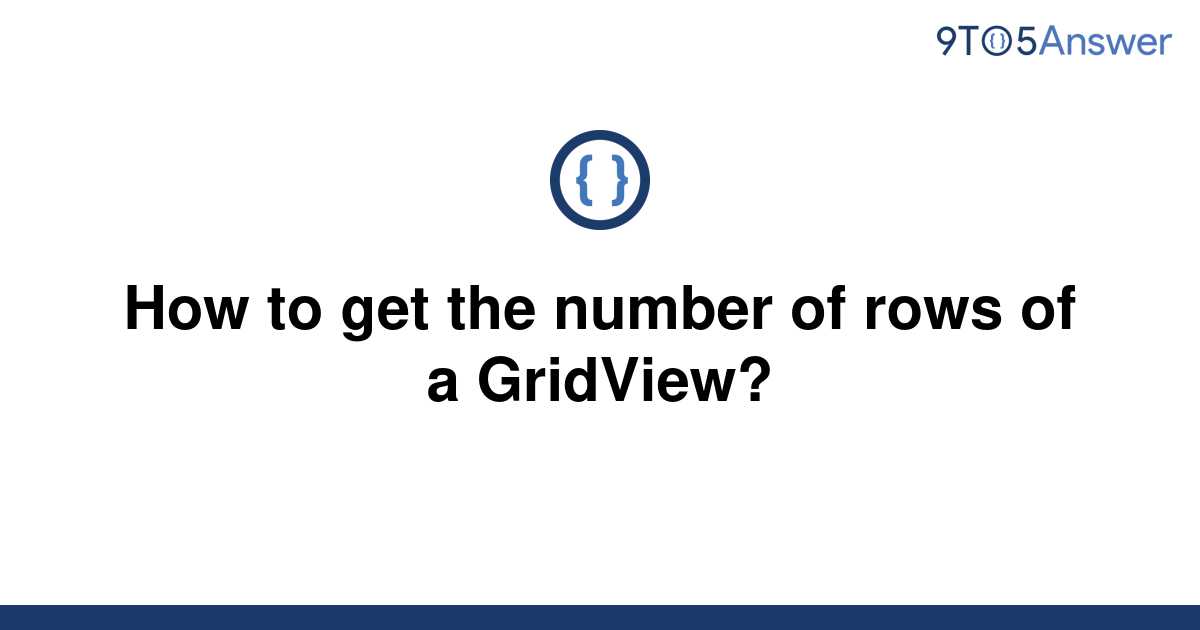 9TO5Answer

{ }

How to get the number of rows of a GridView?